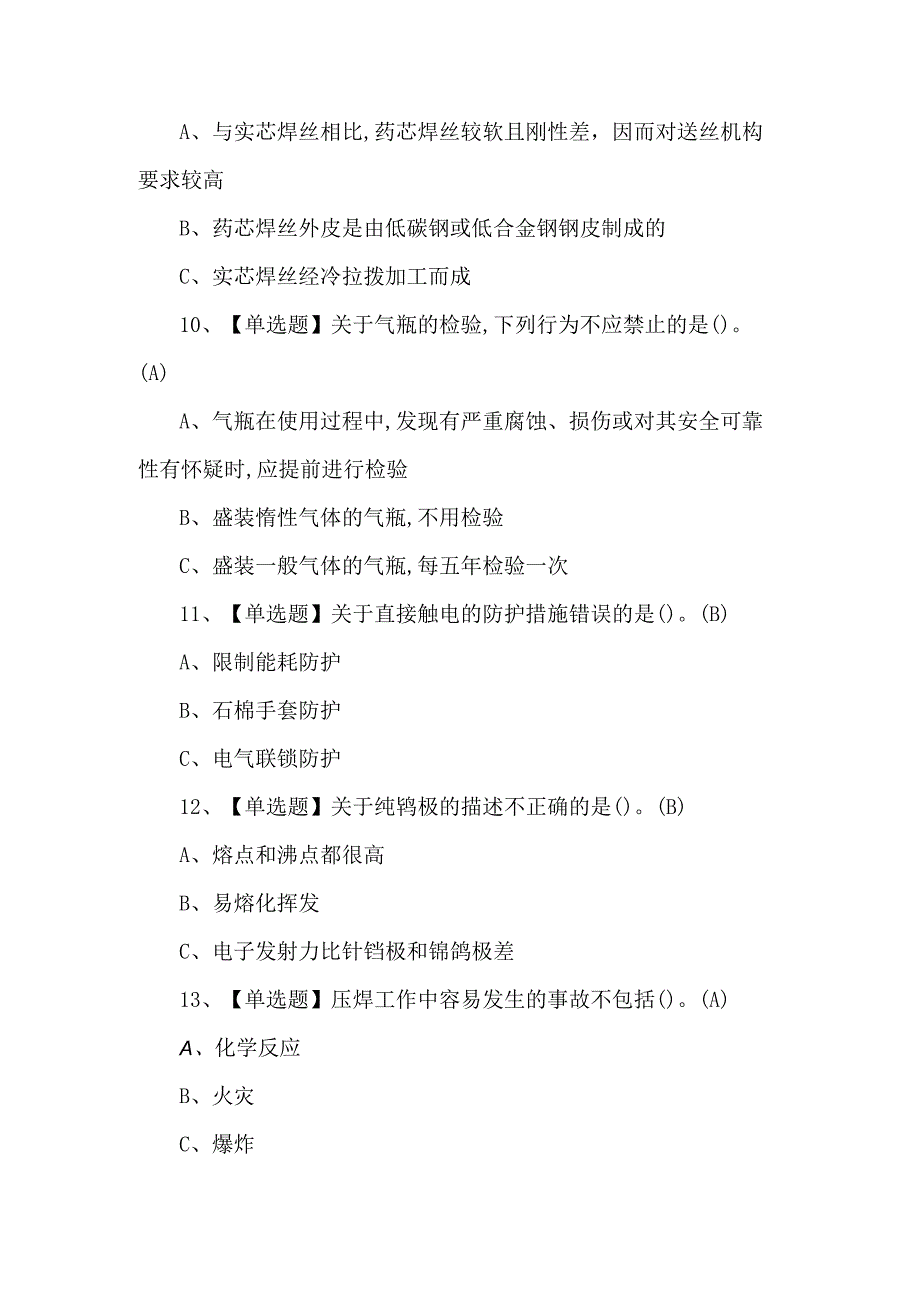 A、与实芯焊丝相比,药芯焊丝较软且刚性差，因而对送丝机构要求较高

B、药芯焊丝外皮是由低碳钢或低合金钢钢皮制成的

C、实芯焊丝经冷拉拨加工而成

10、【单选题】关于气瓶的检验,下列行为不应禁止的是()。(A)

A、气瓶在使用过程中,发现有严重腐蚀、损伤或对其安全可靠性有怀疑时,应提前进行检验

B、盛装惰性气体的气瓶,不用检验

C、盛装一般气体的气瓶,每五年检验一次

11、【单选题】关于直接触电的防护措施错误的是()。(B)

A、限制能耗防护

B、石棉手套防护

C、电气联锁防护

12、【单选题】关于纯钨极的描述不正确的是()。(B)

A、熔点和沸点都很高

B、易熔化挥发

C、电子发射力比针铛极和锦鸽极差

13、【单选题】压焊工作中容易发生的事故不包括()。(A)

A、化学反应

B、火灾

C、爆炸